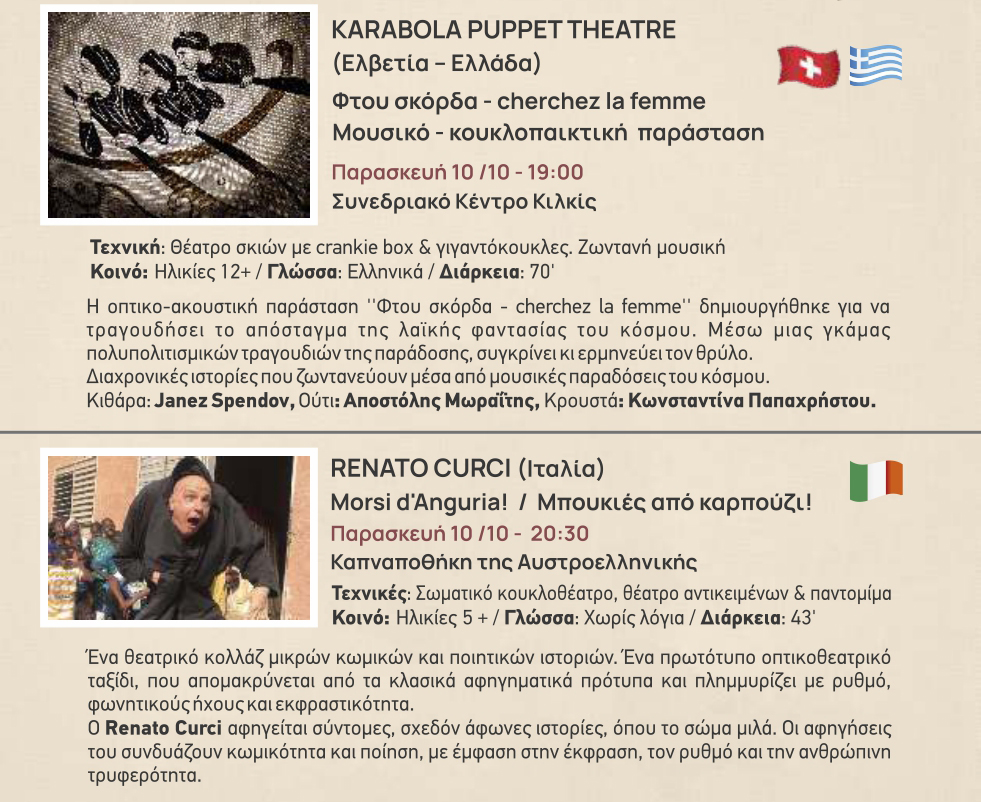 KARABOLA PUPPET THEATRE
(Ελβετία – Ελλάδα)

Φτου σκόρδα - cherchez la femme
Μουσικό - κουκλοπαικτική παράσταση

Παρασκευή 10 /10 - 19:00
Συνεδριακό Κέντρο Κιλκίς

Τεχνική: θέατρο σκιών με crankie box & γιγαντόκουκλες. Ζωντανή μουσική
Κοινό: Ηλικίες 12+ / Γλώσσα: Ελληνικά / Διάρκεια: 70'

Η οπτικο-ακουστική παράσταση ''Φτου σκόρδα - cherchez la femme'' δημιουργήθηκε για να τραγουδήσει το απόσταγμα της λαϊκής φαντασίας του κόσμου. Μέσω μιας γκάμας πολυπολιτισμικών τραγουδιών της παράδοσης, συγκρίνει κι ερμηνεύει τον θρύλο. Διαχρονικές ιστορίες που ζωντανεύουν μέσα από μουσικές παραδόσεις του κόσμου.
Κιθάρα: Janez Spendov, Ούτι: Αποστόλης Μωραΐτης, Κρουστά: Κωνσταντίνα Παπαχρήστου.

RENATO CURCI (Ιταλία)
Morsi d'Anguria! / Μπουκιές από καρπούζι!
Παρασκευή 10 /10 - 20:30
Καπναποθήκη της Αυστροελληνικής
Τεχνικές: Σωματικό κουκλοθέατρο, θέατρο αντικειμένων & παντομίμα
Κοινό: Ηλικίες 5 + / Γλώσσα: Χωρίς λόγια / Διάρκεια: 43'

Ένα θεατρικό κολλάζ μικρών κωμικών και ποιητικών ιστοριών. Ένα πρωτότυπο οπτικοθεατρικό ταξίδι, που απομακρύνεται από τα κλασικά αφηγηματικά πρότυπα και πλημμυρίζει με ρυθμό, φωνητικούς ήχους και εκφραστικότητα.
Ο Renato Curci αφηγείται σύντομες, σχεδόν άφωνες ιστορίες, όπου το σώμα μιλά. Οι αφηγήσεις του συνδυάζουν κωμικότητα και ποίηση, με έμφαση στην έκφραση, τον ρυθμό και την ανθρώπινη τρυφερότητα.